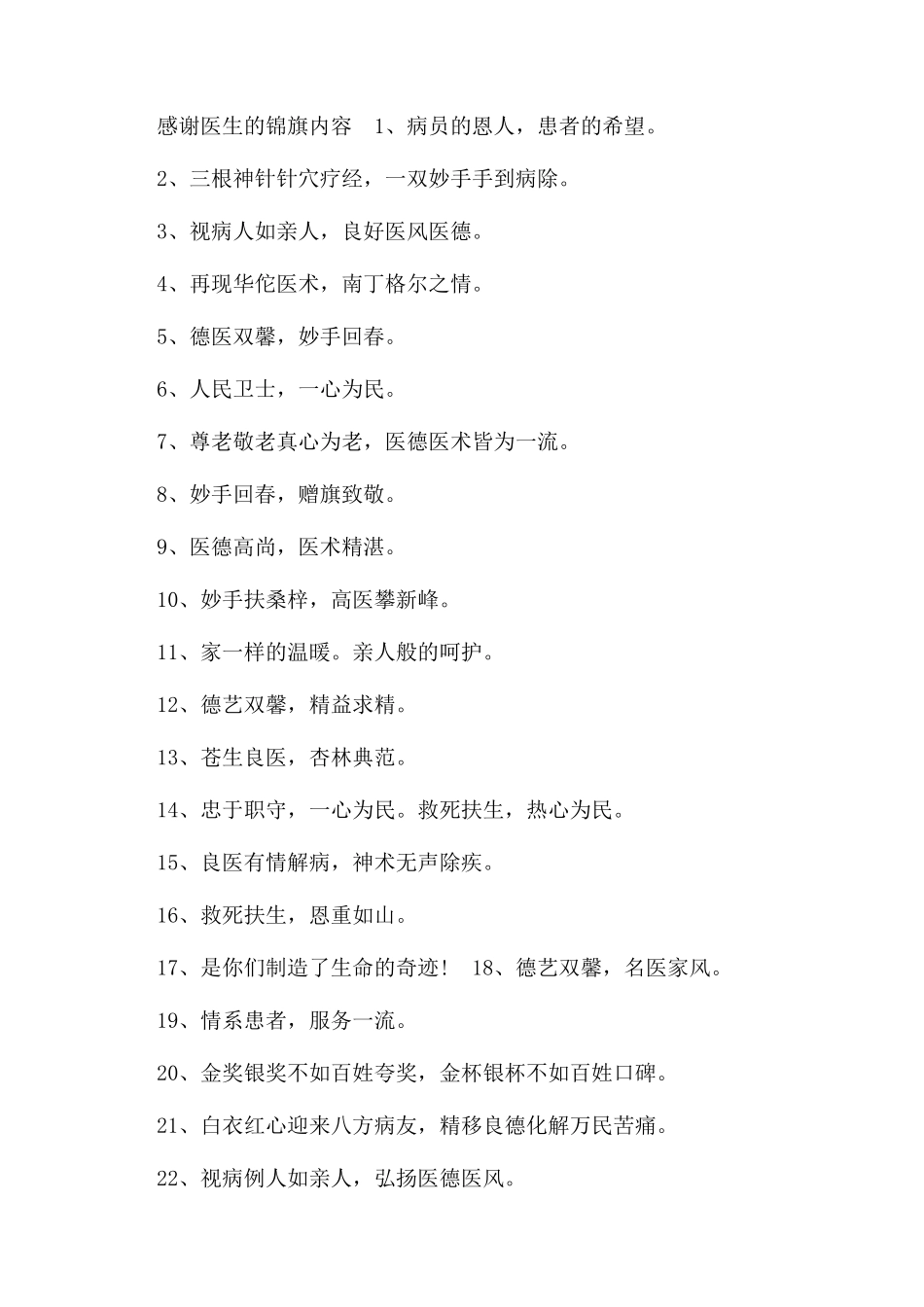 感谢医生的锦旗内容　1、病员的恩人，患者的希望。

2、三根神针针穴疗经，一双妙手手到病除。

3、视病人如亲人，良好医风医德。

4、再现华佗医术，南丁格尔之情。

5、德医双馨，妙手回春。

6、人民卫士，一心为民。

7、尊老敬老真心为老，医德医术皆为一流。

8、妙手回春，赠旗致敬。

9、医德高尚，医术精湛。

10、妙手扶桑梓，高医攀新峰。

11、家一样的温暖。亲人般的呵护。

12、德艺双馨，精益求精。

13、苍生良医，杏林典范。

14、忠于职守，一心为民。救死扶生，热心为民。

15、良医有情解病，神术无声除疾。

16、救死扶生，恩重如山。

17、是你们制造了生命的奇迹！　18、德艺双馨，名医家风。

19、情系患者，服务一流。

20、金奖银奖不如百姓夸奖，金杯银杯不如百姓口碑。

21、白衣红心迎来八方病友，精移良德化解万民苦痛。

22、视病例人如亲人，弘扬医德医风。